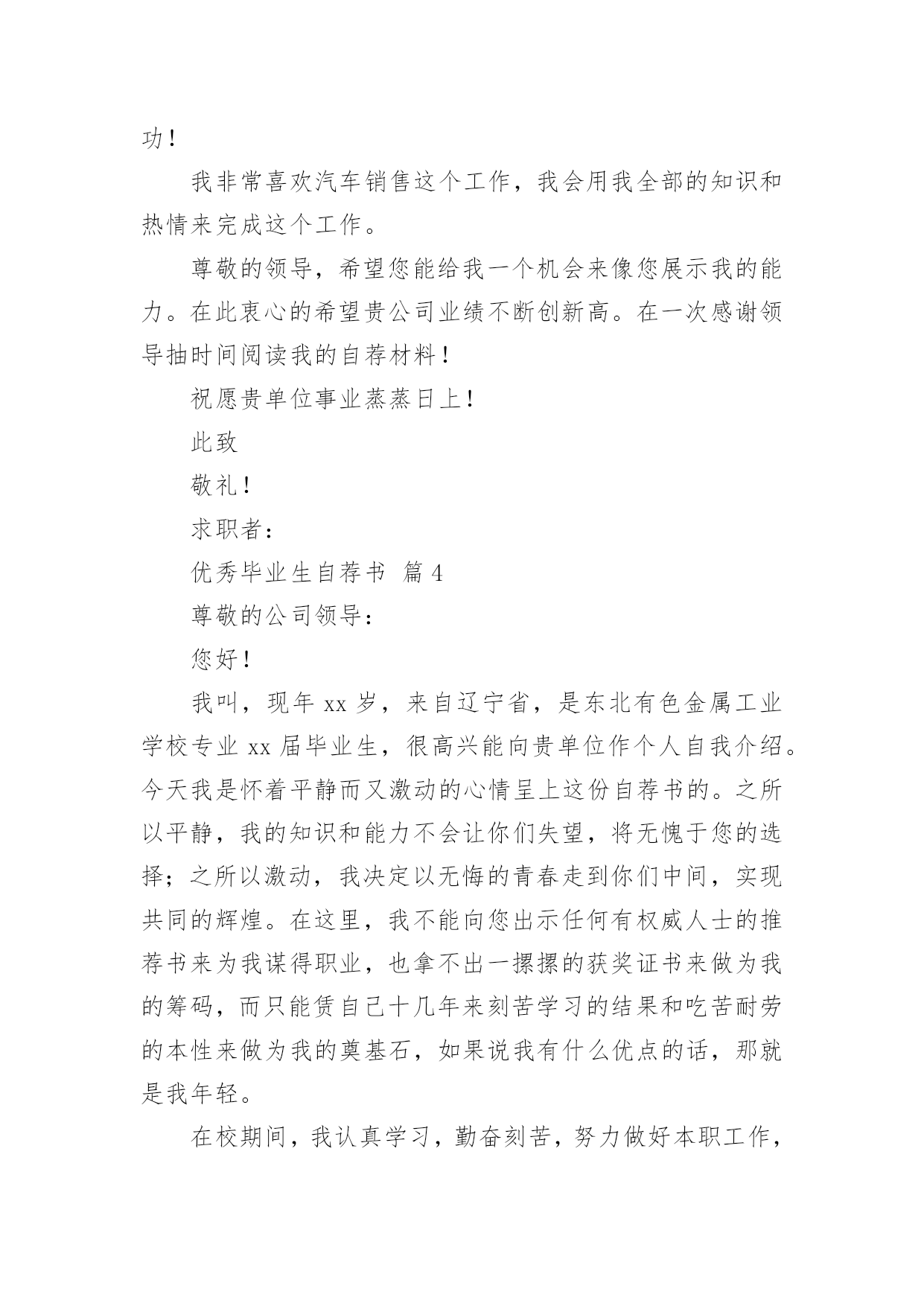 功！

我非常喜欢汽车销售这个工作，我会用我全部的知识和热情来完成这个工作。

尊敬的领导，希望您能给我一个机会来像您展示我的能力。在此衷心的希望贵公司业绩不断创新高。在一次感谢领导抽时间阅读我的自荐材料！

祝愿贵单位事业蒸蒸日上！

此致

敬礼！

求职者：

优秀毕业生自荐书 篇4

尊敬的公司领导：

您好！

我叫，现年xx岁，来自辽宁省，是东北有色金属工业学校专业xx届毕业生，很高兴能向贵单位作个人自我介绍。今天我是怀着平静而又激动的心情呈上这份自荐书的。之所以平静，我的知识和能力不会让你们失望，将无愧于您的选择；之所以激动，我决定以无悔的青春走到你们中间，实现共同的辉煌。在这里，我不能向您出示任何有权威人士的推荐书来为我谋得职业，也拿不出一摞摞的获奖证书来做为我的筹码，而只能赁自己十几年来刻苦学习的结果和吃苦耐劳的本性来做为我的奠基石，如果说我有什么优点的话，那就是我年轻。

在校期间，我认真学习，勤奋刻苦，努力做好本职工作，